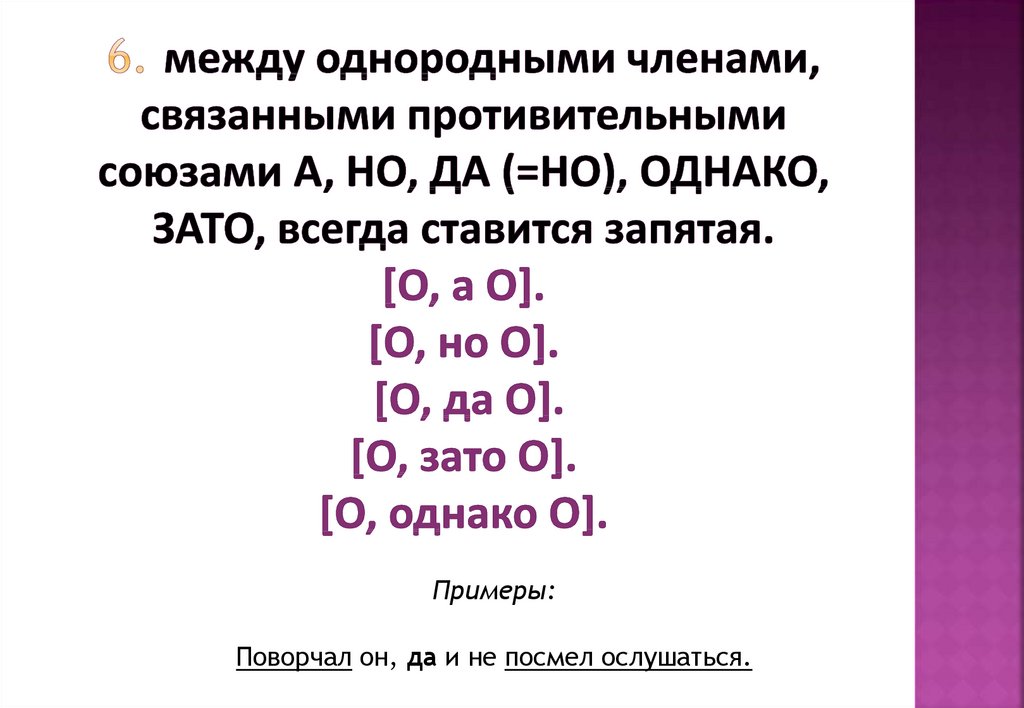 6. между однородными членами, связанными противительными союзами А, НО, ДА (=НО), ОДНАКО, ЗАТО, всегда ставится запятая.

[О, а О].
[О, но О].
[О, да О].
[О, зато О].
[О, однако О].

Примеры:

Поворчал он, да и не посмел ослушаться.